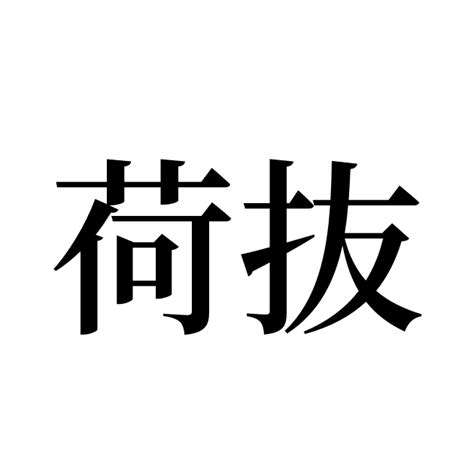 荷抜